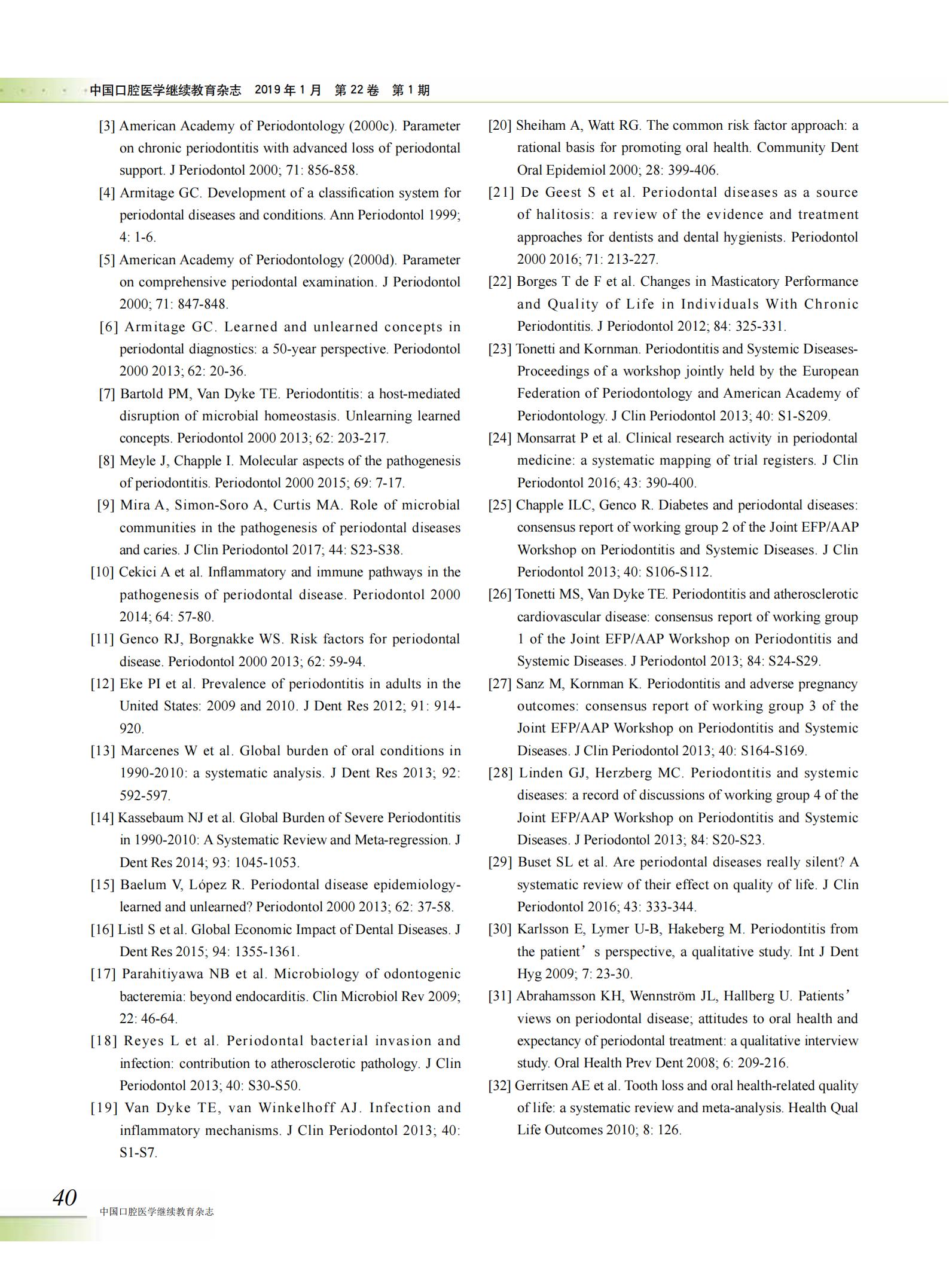 中国口腔医学继续教育杂志 2019年1月 第22卷 第1期

[3] American Academy of Periodontology (2000c). Parameter on chronic periodontitis with advanced loss of periodontal support. J Periodontol 2000; 71: 856-858.

[4] Armitage GC. Development of a classification system for periodontal diseases and conditions. Ann Periodontol 1999; 4: 1-6.

[5] American Academy of Periodontology (2000d). Parameter on comprehensive periodontal examination. J Periodontol 2000; 71: 847-848.

[6] Armitage GC. Learned and unlearned concepts in periodontal diagnostics: a 50-year perspective. Periodontol 2000 2013; 62: 20-36.

[7] Bartold PM, Van Dyke TE. Periodontitis: a host-mediated disruption of microbial homeostasis. Unlearning learned concepts. Periodontol 2000 2013; 62: 203-217.

[8] Meyle J, Chapple I. Molecular aspects of the pathogenesis of periodontitis. Periodontol 2000 2015; 69: 7-17.

[9] Mira A, Simon-Soro A, Curtis MA. Role of microbial communities in the pathogenesis of periodontal diseases and caries. J Clin Periodontol 2017; 44: S23-S38.

[10] Cekici A et al. Inflammatory and immune pathways in the pathogenesis of periodontal disease. Periodontol 2000 2014; 64: 57-80.

[11] Genco RJ, Borgnakke WS. Risk factors for periodontal disease. Periodontol 2000 2013; 62: 59-94.

[12] Eke PI et al. Prevalence of periodontitis in adults in the United States: 2009 and 2010. J Dent Res 2012; 91: 914-920.

[13] Marcenes W et al. Global burden of oral conditions in 1990-2010: a systematic analysis. J Dent Res 2013; 92: 592-597.

[14] Kassebaum NJ et al. Global Burden of Severe Periodontitis in 1990-2010: A Systematic Review and Meta-regression. J Dent Res 2014; 93: 1045-1053.

[15] Baelum V, López R. Periodontal disease epidemiology-learned and unlearned? Periodontol 2000 2013; 62: 37-58.

[16] Listl S et al. Global Economic Impact of Dental Diseases. J Dent Res 2015; 94: 1355-1361.

[17] Parahitiyawa NB et al. Microbiology of odontogenic bacteremia: beyond endocarditis. Clin Microbiol Rev 2009; 22: 46-64.

[18] Reyes L et al. Periodontal bacterial invasion and infection: contribution to atherosclerotic pathology. J Clin Periodontol 2013; 40: S30-S50.

[19] Van Dyke TE, van Winkelhoff AJ. Infection and inflammatory mechanisms. J Clin Periodontol 2013; 40: S1-S7.

[20] Sheiham A, Watt RG. The common risk factor approach: a rational basis for promoting oral health. Community Dent Oral Epidemiol 2000; 28: 399-406.

[21] De Geest S et al. Periodontal diseases as a source of halitosis: a review of the evidence and treatment approaches for dentists and dental hygienists. Periodontol 2000 2016; 71: 213-227.

[22] Borges T de F et al. Changes in Masticatory Performance and Quality of Life in Individuals With Chronic Periodontitis. J Periodontol 2012; 84: 325-331.

[23] Tonetti and Kornman. Periodontitis and Systemic Diseases-Proceedings of a workshop jointly held by the European Federation of Periodontology and American Academy of Periodontology. J Clin Periodontol 2013; 40: S1-S209.

[24] Monsarrat P et al. Clinical research activity in periodontal medicine: a systematic mapping of trial registers. J Clin Periodontol 2016; 43: 390-400.

[25] Chapple ILC, Genco R. Diabetes and periodontal diseases: consensus report of working group 2 of the Joint EFP/AAP Workshop on Periodontitis and Systemic Diseases. J Clin Periodontol 2013; 40: S106-S112.

[26] Tonetti MS, Van Dyke TE. Periodontitis and atherosclerotic cardiovascular disease: consensus report of working group 1 of the Joint EFP/AAP Workshop on Periodontitis and Systemic Diseases. J Periodontol 2013; 84: S24-S29.

[27] Sanz M, Kornman K. Periodontitis and adverse pregnancy outcomes: consensus report of working group 3 of the Joint EFP/AAP Workshop on Periodontitis and Systemic Diseases. J Clin Periodontol 2013; 40: S164-S169.

[28] Linden GJ, Herzberg MC. Periodontitis and systemic diseases: a record of discussions of working group 4 of the Joint EFP/AAP Workshop on Periodontitis and Systemic Diseases. J Periodontol 2013; 84: S20-S23.

[29] Buset SL et al. Are periodontal diseases really silent? A systematic review of their effect on quality of life. J Clin Periodontol 2016; 43: 333-344.

[30] Karlsson E, Lymer U-B, Hakeberg M. Periodontitis from the patient's perspective, a qualitative study. Int J Dent Hyg 2009; 7: 23-30.

[31] Abrahamsson KH, Wennström JL, Hallberg U. Patients' views on periodontal disease; attitudes to oral health and expectancy of periodontal treatment: a qualitative interview study. Oral Health Prev Dent 2008; 6: 209-216.

[32] Gerritsen AE et al. Tooth loss and oral health-related quality of life: a systematic review and meta-analysis. Health Qual Life Outcomes 2010; 8: 126.

40
中国口腔医学继续教育杂志